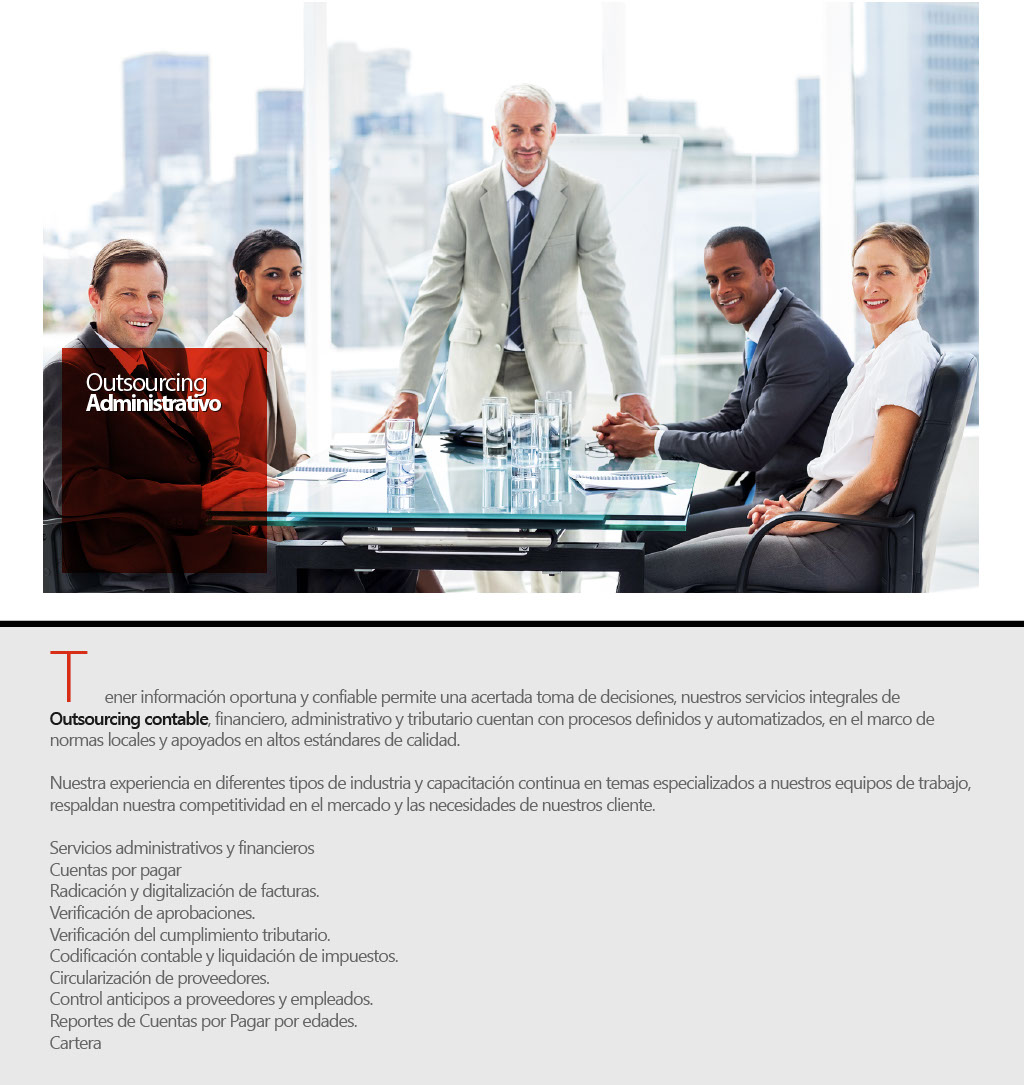 Outsourcing
Administrativo

Tener información oportuna y confiable permite una acertada toma de decisiones, nuestros servicios integrales de Outsourcing contable, financiero, administrativo y tributario cuentan con procesos definidos y automatizados, en el marco de normas locales y apoyados en altos estándares de calidad.

Nuestra experiencia en diferentes tipos de industria y capacitación continua en temas especializados a nuestros equipos de trabajo, respaldan nuestra competitividad en el mercado y las necesidades de nuestros cliente.

Servicios administrativos y financieros
Cuentas por pagar
Radicación y digitalización de facturas.
Verificación de aprobaciones.
Verificación del cumplimiento tributario.
Codificación contable y liquidación de impuestos.
Circularización de proveedores.
Control anticipos a proveedores y empleados.
Reportes de Cuentas por Pagar por edades.
Cartera